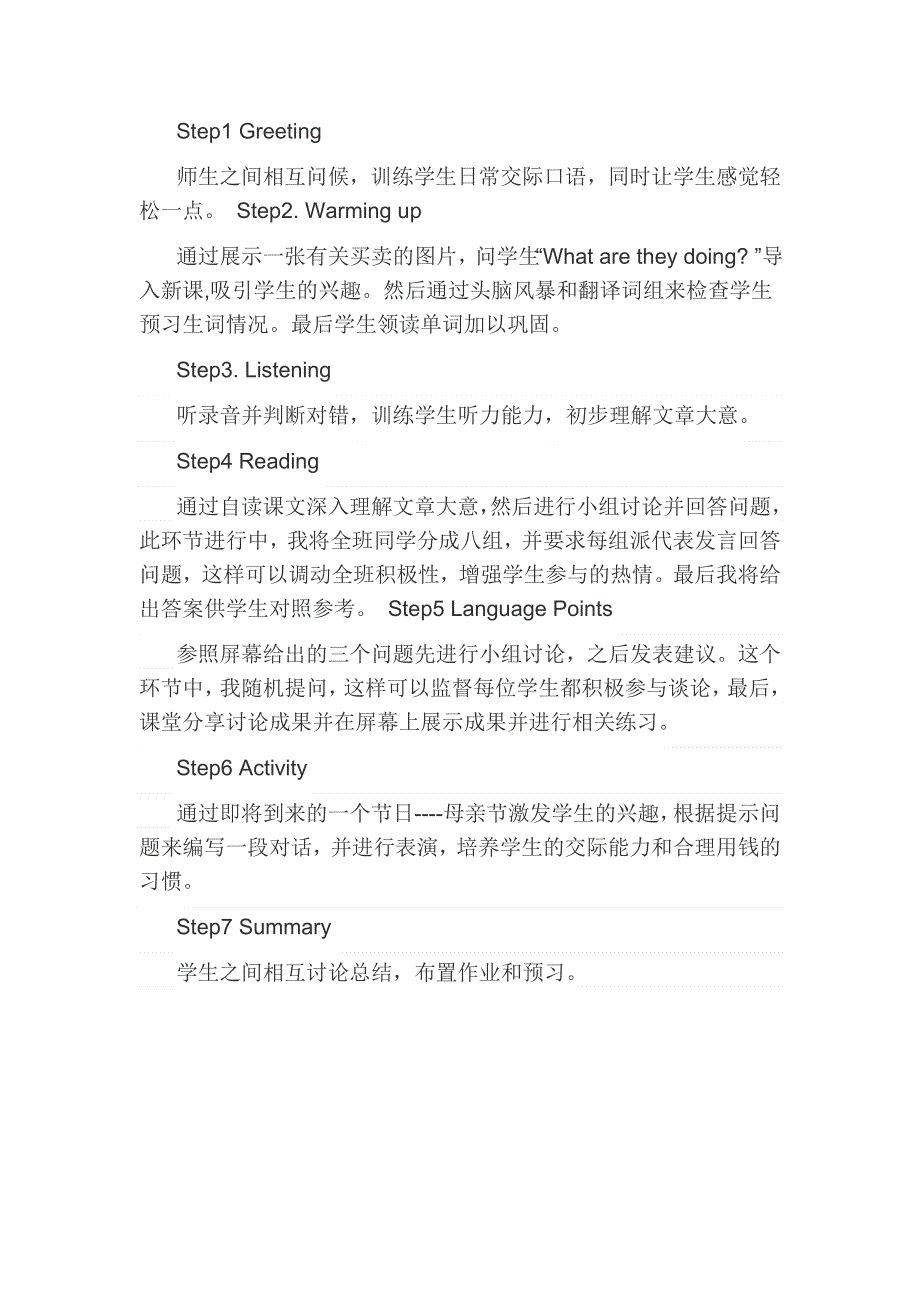 Step1 Greeting

师生之间相互问候，训练学生日常交际口语，同时让学生感觉轻松一点。 Step2. Warming up

通过展示一张有关买卖的图片，问学生“What are they doing? ”导入新课,吸引学生的兴趣。然后通过头脑风暴和翻译词组来检查学生预习生词情况。最后学生领读单词加以巩固。

Step3. Listening

听录音并判断对错，训练学生听力能力，初步理解文章大意。

Step4 Reading

通过自读课文深入理解文章大意,然后进行小组讨论并回答问题，此环节进行中，我将全班同学分成八组，并要求每组派代表发言回答问题，这样可以调动全班积极性，增强学生参与的热情。最后我将给出答案供学生对照参考。 Step5 Language Points

参照屏幕给出的三个问题先进行小组讨论，之后发表建议。这个环节中，我随机提问，这样可以监督每位学生都积极参与谈论，最后，课堂分享讨论成果并在屏幕上展示成果并进行相关练习。

Step6 Activity

通过即将到来的一个节日----母亲节激发学生的兴趣，根据提示问题来编写一段对话，并进行表演，培养学生的交际能力和合理用钱的习惯。

Step7 Summary

学生之间相互讨论总结，布置作业和预习。